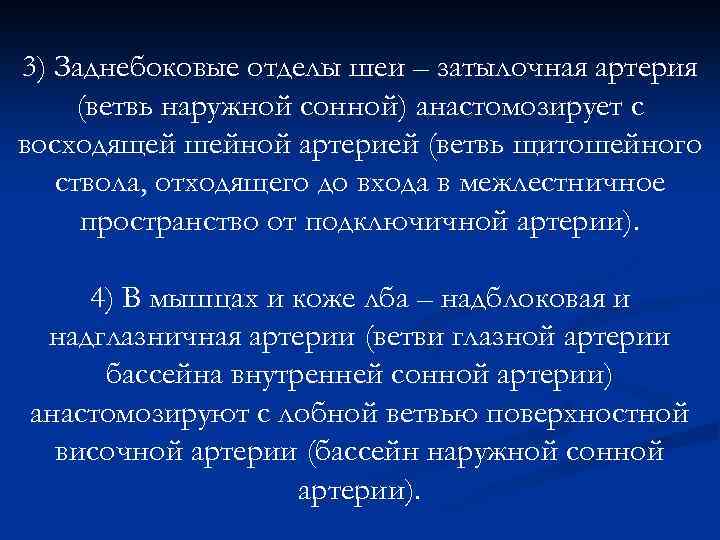 3) Заднебоковые отделы шеи – затылочная артерия (ветвь наружной сонной) анастомозирует с восходящей шейной артерией (ветвь щитошейного ствола, отходящего до входа в межлестничное пространство от подключичной артерии).

4) В мышцах и коже лба – надблоковая и надглазничная артерии (ветви глазной артерии бассейна внутренней сонной артерии) анастомозируют с лобной ветвью поверхностной височной артерии (бассейн наружной сонной артерии).